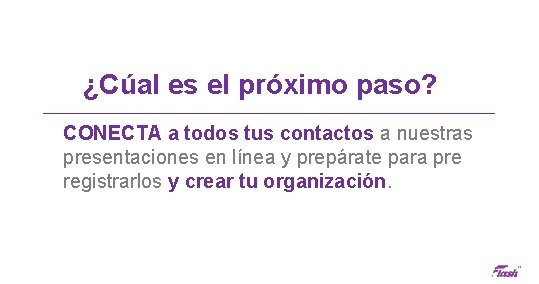 ¿Cúal es el próximo paso?

CONECTA a todos tus contactos a nuestras presentaciones en línea y prepárate para pre registrarlos y crear tu organización.

Flash